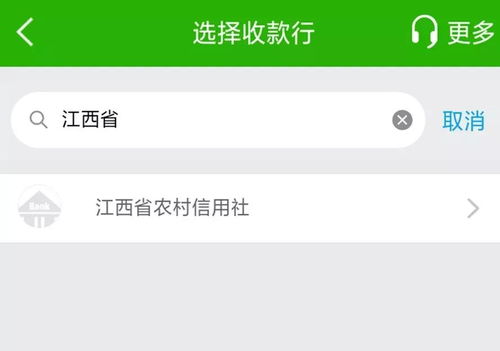 选择收款行

更多

江西省

取消

Bank

江西省农村信用社